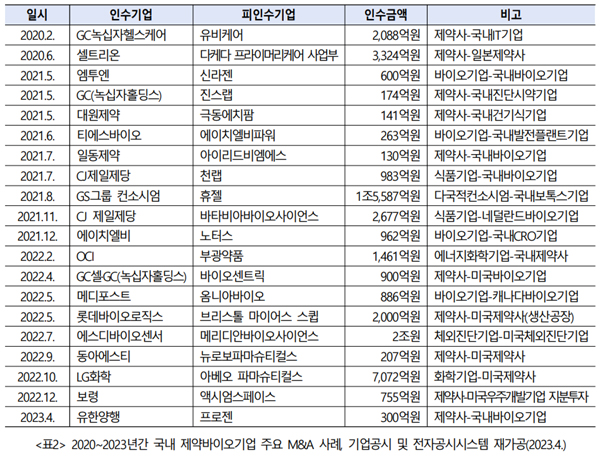 | 일시 | 인수기업 | 피인수기업 | 인수금액 | 비고 |
|---|---|---|---|---|
| 2020.2. | GC녹십자헬스케어 | 유비케어 | 2,088억원 | 제약사-국내IT기업 |
| 2020.6. | 셀트리온 | 다케다 프라이머리케어 사업부 | 3,324억원 | 제약사-일본제약사 |
| 2021.5. | 엠투엔 | 신라젠 | 600억원 | 바이오기업-국내바이오기업 |
| 2021.5. | GC(녹십자홀딩스) | 진스랩 | 174억원 | 제약사-국내진단시약기업 |
| 2021.5. | 대원제약 | 극동에치팜 | 141억원 | 제약사-국내건기식기업 |
| 2021.6. | 티에스바이오 | 에이치엘비파워 | 263억원 | 바이오기업-국내발전플랜트기업 |
| 2021.7. | 일동제약 | 아이리드비엠에스 | 130억원 | 제약사-국내바이오기업 |
| 2021.7. | CJ제일제당 | 천랩 | 983억원 | 식품기업-국내바이오기업 |
| 2021.8. | GS그룹 컨소시엄 | 휴젤 | 1조5,587억원 | 다국적컨소시엄-국내보톡스기업 |
| 2021.11. | CJ 제일제당 | 바타비아바이오사이언스 | 2,677억원 | 식품기업-네덜란드바이오기업 |
| 2021.12. | 에이치엘비 | 노터스 | 962억원 | 바이오기업-국내CRO기업 |
| 2022.2. | OCI | 부광약품 | 1,461억원 | 에너지화학기업-국내제약사 |
| 2022.4. | GC셀GC(녹십자홀딩스) | 바이오센트릭 | 900억원 | 제약사-미국바이오기업 |
| 2022.5. | 메디포스트 | 옴니아바이오 | 886억원 | 바이오기업-캐나다바이오기업 |
| 2022.5. | 롯데바이오로직스 | 브리스톨 마이어스 스큅 | 2,000억원 | 제약사-미국제약사(생산공장) |
| 2022.7. | 에스디바이오센서 | 메리디안바이오사이언스 | 2조원 | 체외진단기업-미국체외진단기업 |
| 2022.9. | 동아에스티 | 뉴로보파마슈티컬스 | 207억원 | 제약사-미국제약사 |
| 2022.10. | LG화학 | 아베오 파마슈티컬스 | 7,072억원 | 화학기업-미국제약사 |
| 2022.12. | 보령 | 액시엄스페이스 | 755억원 | 제약사-미국우주개발기업 지분투자 |
| 2023.4. | 유한양행 | 프로젠 | 300억원 | 제약사-국내바이오기업 |

<표2> 2020~2023년간 국내 제약바이오기업 주요 M&A 사례, 기업공시 및 전자공시시스템 재가공(2023.4.)